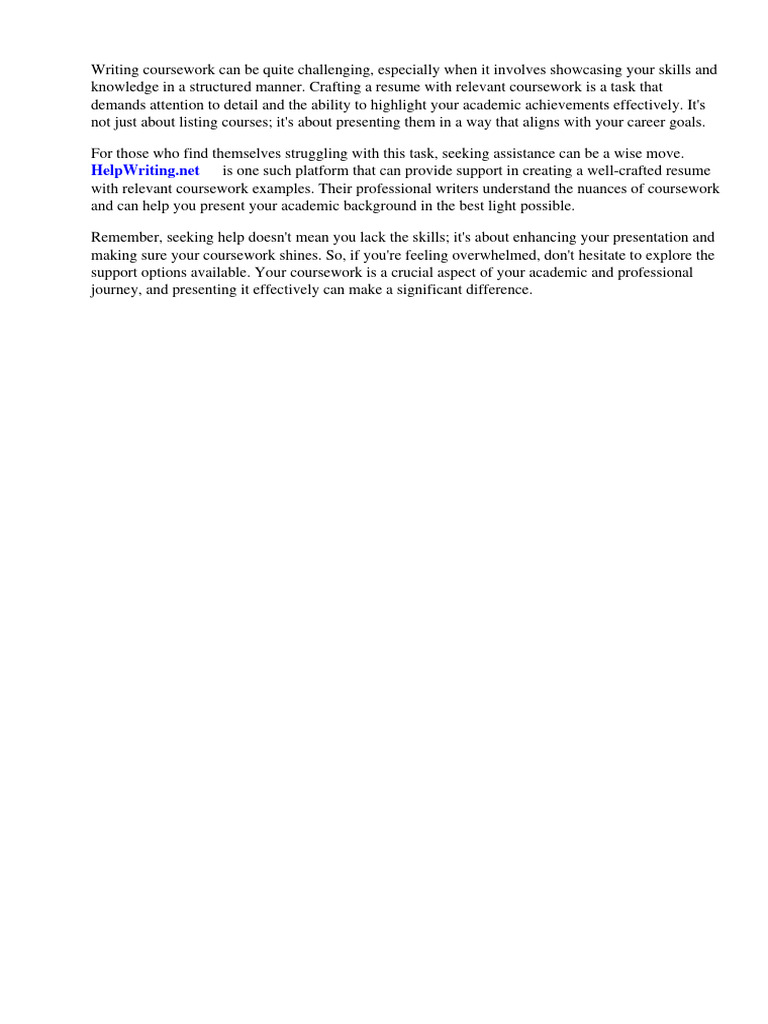 Writing coursework can be quite challenging, especially when it involves showcasing your skills and knowledge in a structured manner. Crafting a resume with relevant coursework is a task that demands attention to detail and the ability to highlight your academic achievements effectively. It's not just about listing courses; it's about presenting them in a way that aligns with your career goals.

For those who find themselves struggling with this task, seeking assistance can be a wise move. HelpWriting.net is one such platform that can provide support in creating a well-crafted resume with relevant coursework examples. Their professional writers understand the nuances of coursework and can help you present your academic background in the best light possible.

Remember, seeking help doesn't mean you lack the skills; it's about enhancing your presentation and making sure your coursework shines. So, if you're feeling overwhelmed, don't hesitate to explore the support options available. Your coursework is a crucial aspect of your academic and professional journey, and presenting it effectively can make a significant difference.